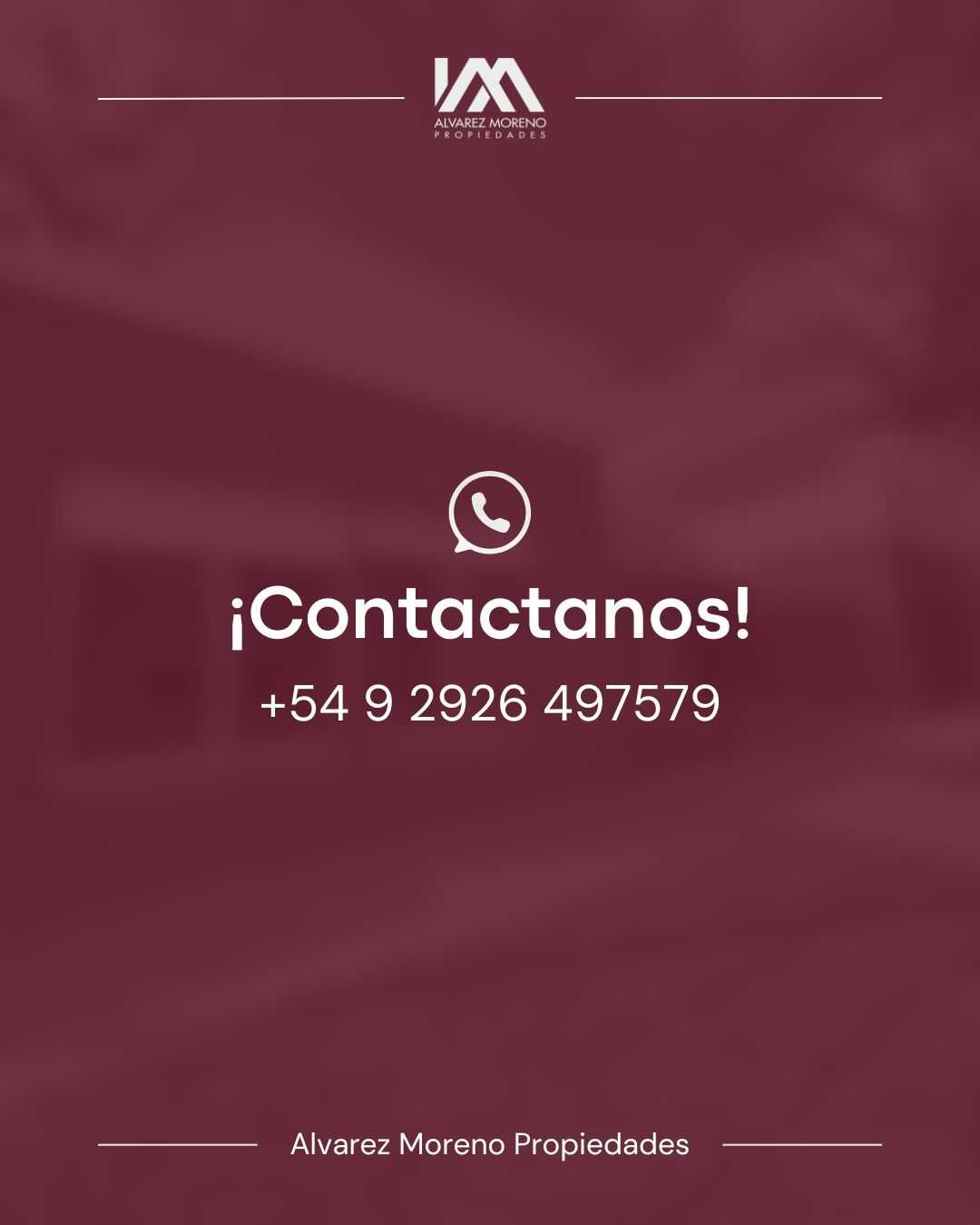 ALVAREZ MORENO
PROPIEDADES

¡Contactanos!

+54 9 2926 497579

Alvarez Moreno Propiedades